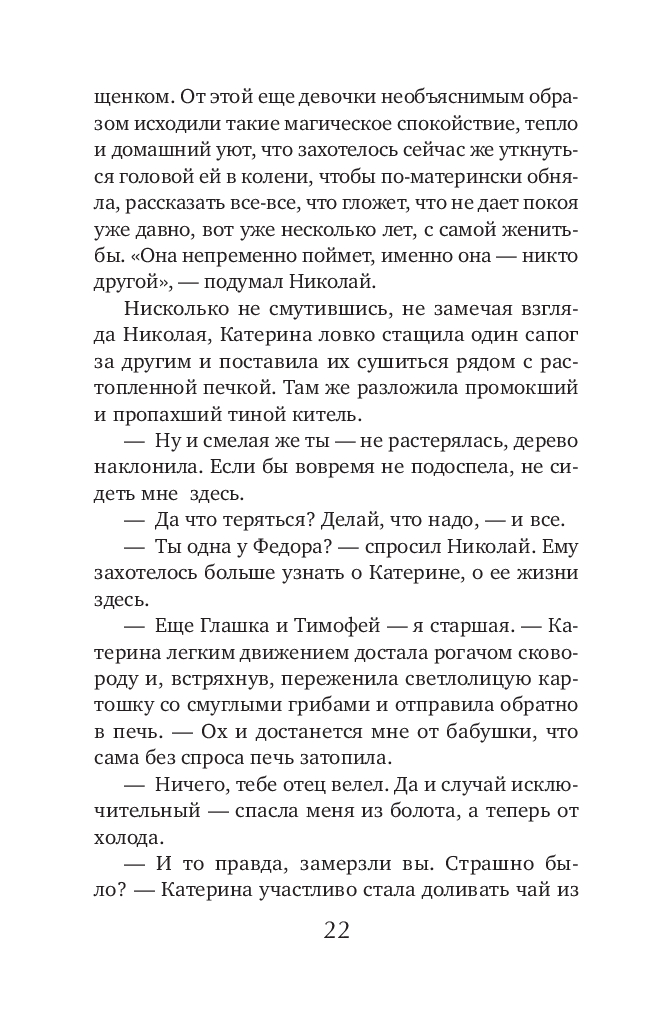 щенком. От этой еще девочки необъяснимым образом исходили такие магическое спокойствие, тепло и домашний уют, что захотелось сейчас же уткнуться головой ей в колени, чтобы по-матерински обняла, рассказать все-все, что гложет, что не дает покоя уже давно, вот уже несколько лет, с самой женитьбы. «Она непременно поймет, именно она — никто другой», — подумал Николай.

Нисколько не смутившись, не замечая взгляда Николая, Катерина ловко стащила один сапог за другим и поставила их сушиться рядом с растопленной печкой. Там же разложила промокший и пропахший тиной китель.

— Ну и смелая же ты — не растерялась, дерево наклонила. Если бы вовремя не подоспела, не сидеть мне здесь.

— Да что теряться? Делай, что надо, — и все.

— Ты одна у Федора? — спросил Николай. Ему захотелось больше узнать о Катерине, о ее жизни здесь.

— Еще Глашка и Тимофей — я старшая. — Катерина легким движением достала рогачом сковороду и, встряхнув, переженила светлолицую картошку со смуглыми грибами и отправила обратно в печь. — Ох и достанется мне от бабушки, что сама без спроса печь затопила.

— Ничего, тебе отец велел. Да и случай исключительный — спасла меня из болота, а теперь от холода.

— И то правда, замерзли вы. Страшно было? — Катерина участливо стала доливать чай из

22